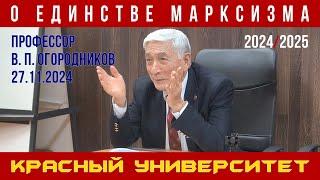 О ЕДИНСТВЕ МАРКСИЗМА

ПРОФЕССОР
В. П. ОГОРОДНИКОВ
27.11.2024

2024/2025

КРАСНЫЙ УНИВЕРСИТЕТ